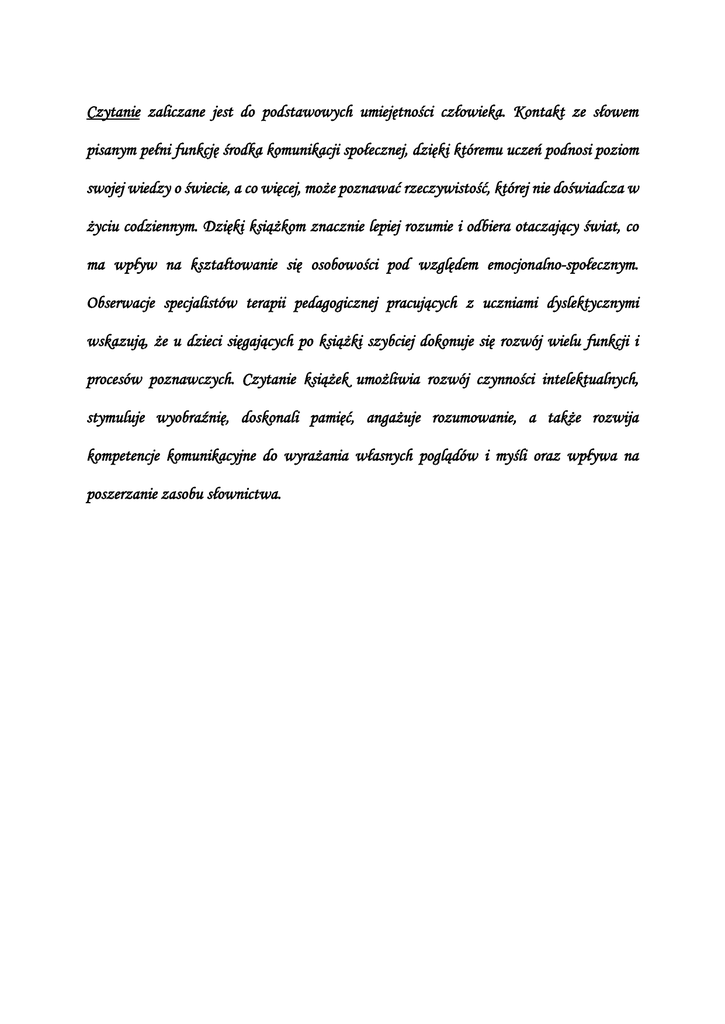 Czytanie zaliczane jest do podstawowych umiejętności człowieka. Kontakt ze słowem pisanym pełni funkcję środka komunikacji społecznej, dzięki któremu uczeń podnosi poziom swojej wiedzy o świecie, a co więcej, może poznawać rzeczywistość, której nie doświadcza w życiu codziennym. Dzięki książkom znacznie lepiej rozumie i odbiera otaczający świat, co ma wpływ na kształtowanie się osobowości pod względem emocjonalno-społecznym. Obserwacje specjalistów terapii pedagogicznej pracujących z uczniami dyslektycznymi wskazują, że u dzieci sięgających po książki szybciej dokonuje się rozwój wielu funkcji i procesów poznawczych. Czytanie książek umożliwia rozwój czynności intelektualnych, stymuluje wyobraźnię, doskonali pamięć, angażuje rozumowanie, a także rozwija kompetencje komunikacyjne do wyrażania własnych poglądów i myśli oraz wpływa na poszerzanie zasobu słownictwa.